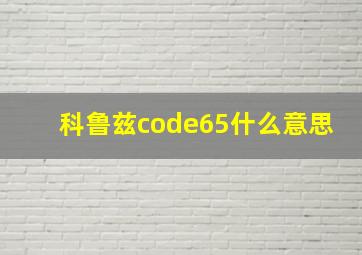 科鲁兹code65什么意思